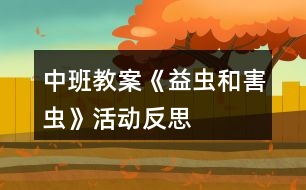 中班教案《益虫和害虫》活动反思